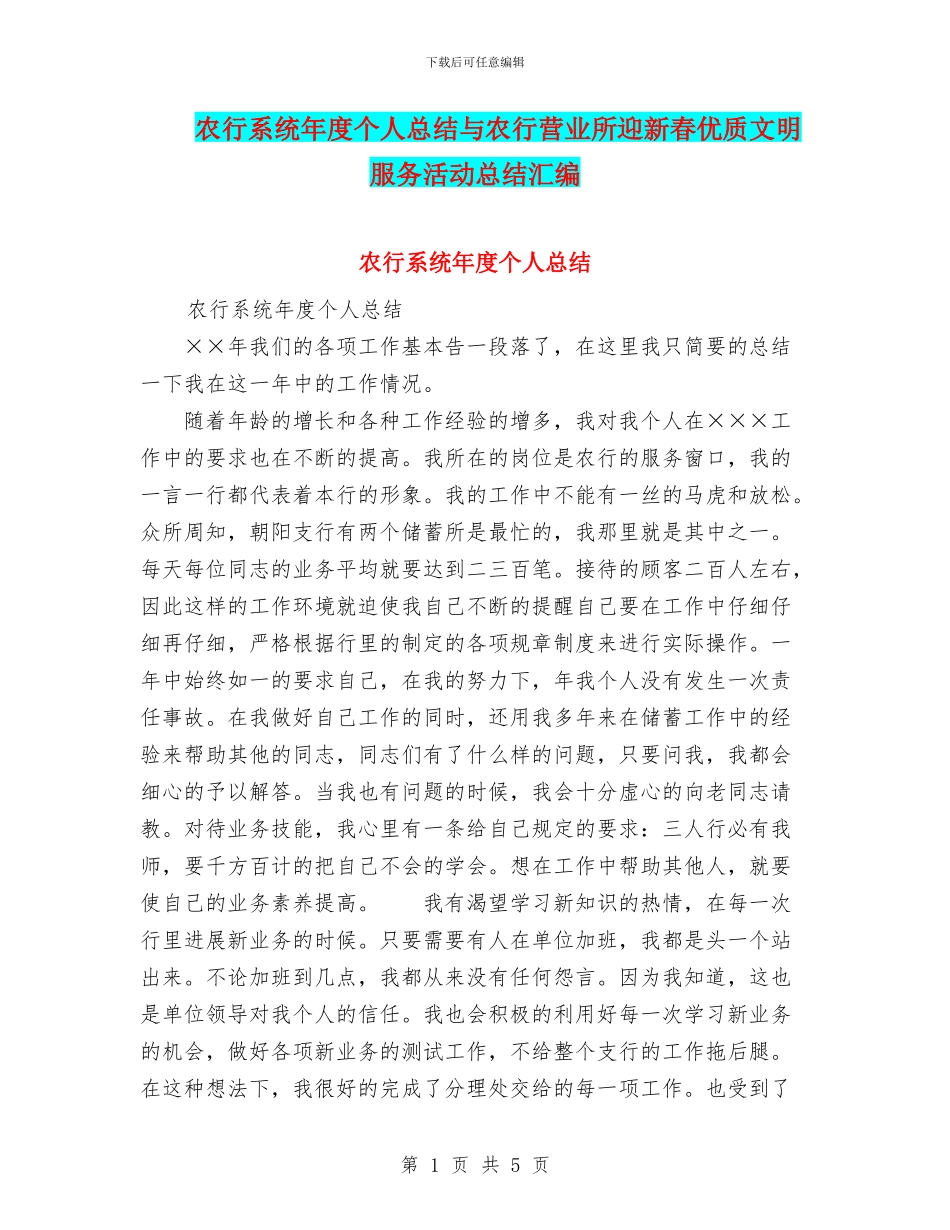 下载后可任意编辑

农行系统年度个人总结与农行营业所迎新春优质文明服务活动总结汇编

农行系统年度个人总结

农行系统年度个人总结

××年我们的各项工作基本告一段落了，在这里我只简要的总结一下我在这一年中的工作情况。

随着年龄的增长和各种工作经验的增多，我对我个人在×××工作中的要求也在不断的提高。我所在的岗位是农行的服务窗口，我的一言一行都代表着本行的形象。我的工作中不能有一丝的马虎和放松。众所周知，朝阳支行有两个储蓄所是最忙的，我那里就是其中之一。每天每位同志的业务平均就要达到二三百笔。接待的顾客二百人左右，因此这样的工作环境就迫使我自己不断的提醒自己要在工作中仔细仔细再仔细，严格根据行里的制定的各项规章制度来进行实际操作。一年中始终如一的要求自己，在我的努力下，年我个人没有发生一次责任事故。在我做好自己工作的同时，还用我多年来在储蓄工作中的经验来帮助其他的同志，同志们有了什么样的问题，只要问我，我都会细心的予以解答。当我也有问题的时候，我会十分虚心的向老同志请教。对待业务技能，我心里有一条给自己规定的要求：三人行必有我师，要千方百计的把自己不会的学会。想在工作中帮助其他人，就要使自己的业务素养提高。　　我有渴望学习新知识的热情，在每一次行里进展新业务的时候。只要需要有人在单位加班，我都是头一个站出来。不论加班到几点，我都从来没有任何怨言。因为我知道，这也是单位领导对我个人的信任。我也会积极的利用好每一次学习新业务的机会，做好各项新业务的测试工作，不给整个支行的工作拖后腿。在这种想法下，我很好的完成了分理处交给的每一项工作。也受到了

第 1 页 共 5 页